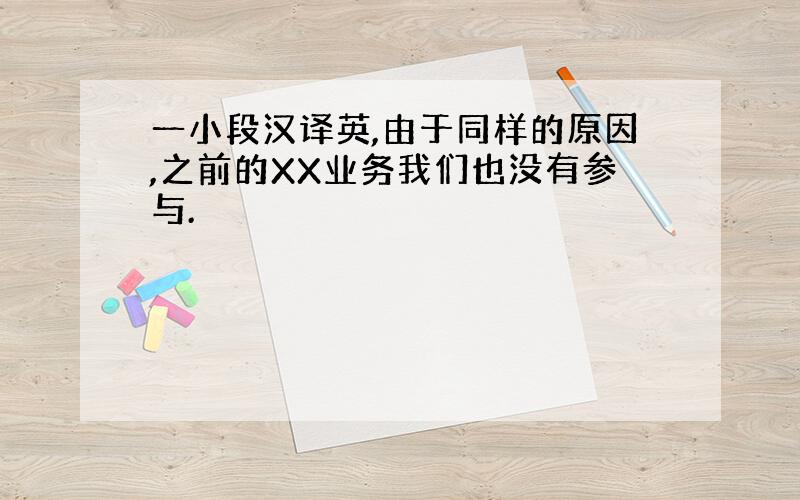 一小段汉译英,由于同样的原因,之前的XX业务我们也没有参与.